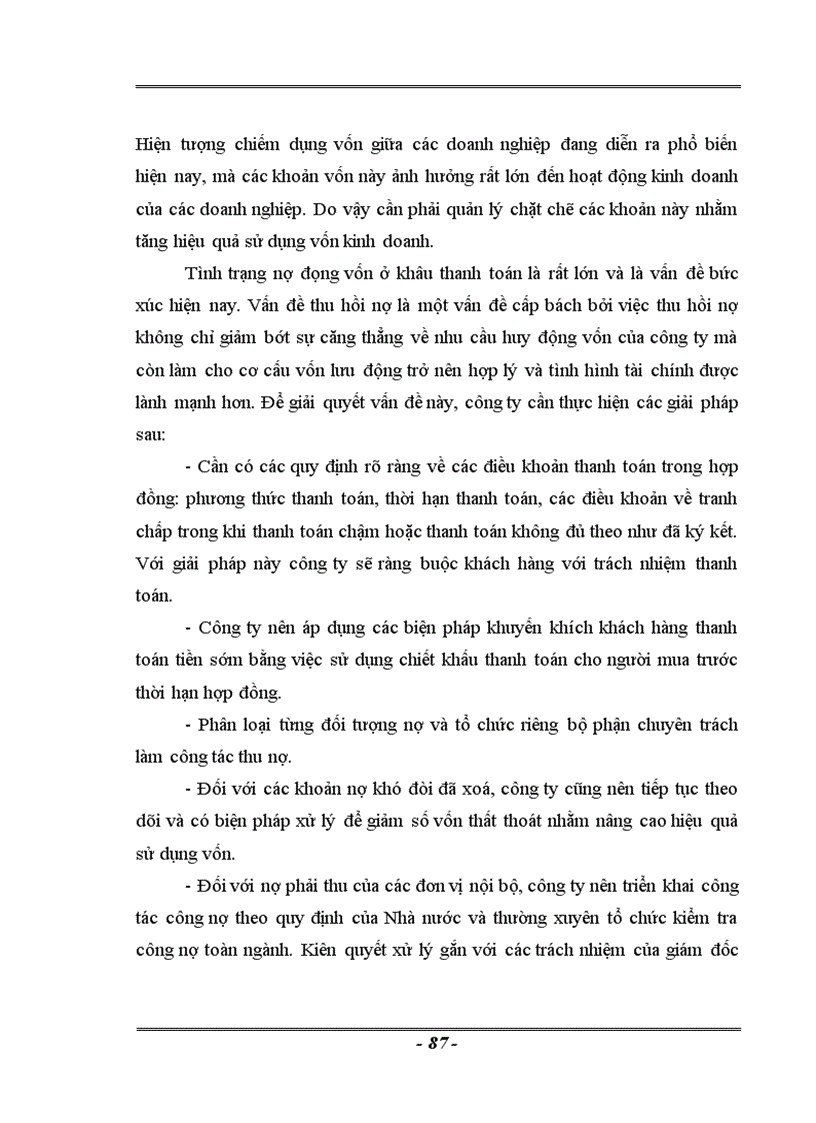 Hiện tượng chiếm dụng vốn giữa các doanh nghiệp đang diễn ra phổ biến hiện nay, mà các khoản vốn này ảnh hưởng rất lớn đến hoạt động kinh doanh của các doanh nghiệp. Do vậy cần phải quản lý chặt chẽ các khoản này nhằm tăng hiệu quả sử dụng vốn kinh doanh.

Tình trạng nợ đọng vốn ở khâu thanh toán là rất lớn và là vấn đề bức xúc hiện nay. Vấn đề thu hồi nợ là một vấn đề cấp bách bởi việc thu hồi nợ không chỉ giảm bớt sự căng thẳng về nhu cầu huy động vốn của công ty mà còn làm cho cơ cấu vốn lưu động trở nên hợp lý và tình hình tài chính được lành mạnh hơn. Để giải quyết vấn đề này, công ty cần thực hiện các giải pháp sau:

- Cần có các quy định rõ ràng về các điều khoản thanh toán trong hợp đồng: phương thức thanh toán, thời hạn thanh toán, các điều khoản về tranh chấp trong khi thanh toán chậm hoặc thanh toán không đủ theo như đã ký kết. Với giải pháp này công ty sẽ ràng buộc khách hàng với trách nhiệm thanh toán.

- Công ty nên áp dụng các biện pháp khuyến khích khách hàng thanh toán tiền sớm bằng việc sử dụng chiết khấu thanh toán cho người mua trước thời hạn hợp đồng.

- Phân loại từng đối tượng nợ và tổ chức riêng bộ phận chuyên trách làm công tác thu nợ.

- Đối với các khoản nợ khó đòi đã xoá, công ty cũng nên tiếp tục theo dõi và có biện pháp xử lý để giảm số vốn thất thoát nhằm nâng cao hiệu quả sử dụng vốn.

- Đối với nợ phải thu của các đơn vị nội bộ, công ty nên triển khai công tác công nợ theo quy định của Nhà nước và thường xuyên tổ chức kiểm tra công nợ toàn ngành. Kiên quyết xử lý gắn với các trách nhiệm của giám đốc

- 87 -